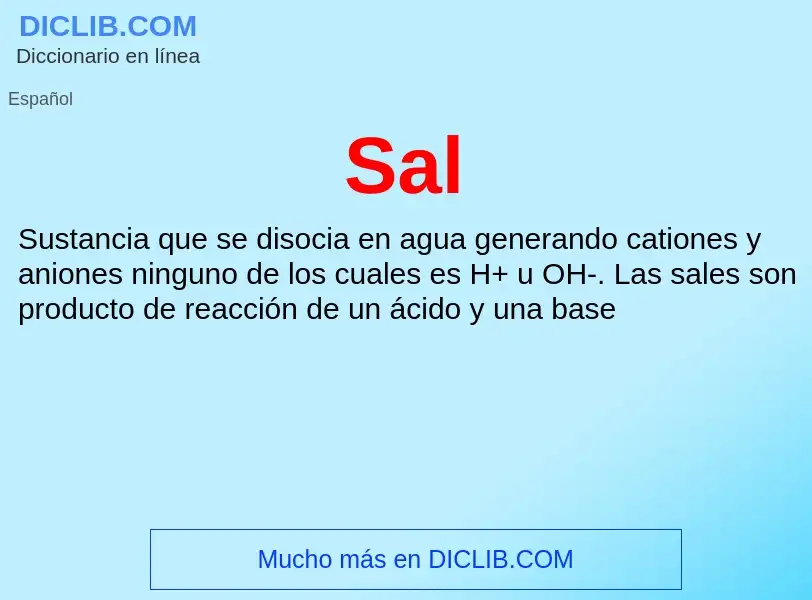 DICLIB.COM
Diccionario en línea

Español

Sal

Sustancia que se disocia en agua generando cationes y aniones ninguno de los cuales es H+ u OH-. Las sales son producto de reacción de un ácido y una base

Mucho más en DICLIB.COM